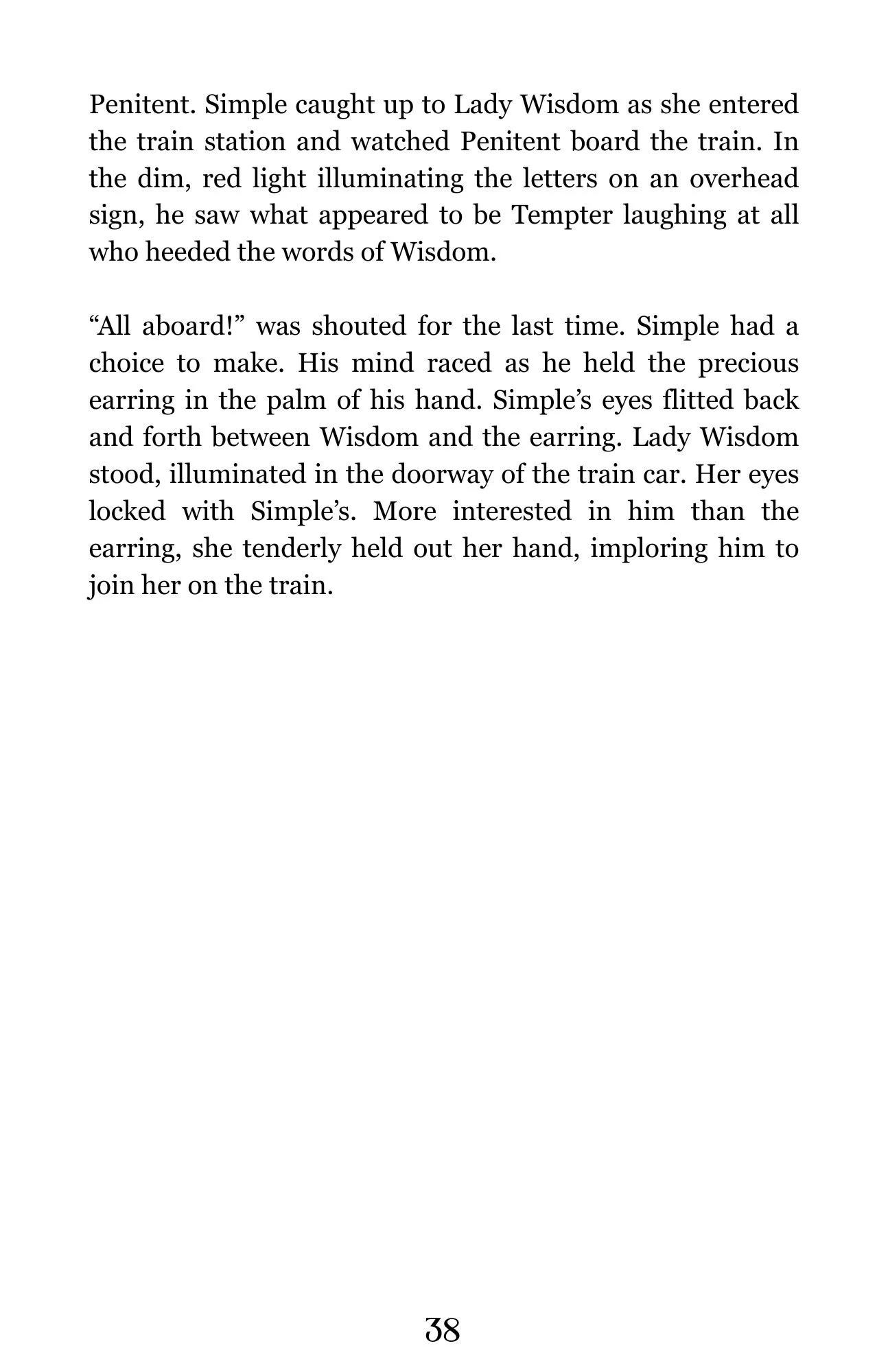 Penitent. Simple caught up to Lady Wisdom as she entered the train station and watched Penitent board the train. In the dim, red light illuminating the letters on an overhead sign, he saw what appeared to be Tempter laughing at all who heeded the words of Wisdom.

"All aboard!" was shouted for the last time. Simple had a choice to make. His mind raced as he held the precious earring in the palm of his hand. Simple's eyes flitted back and forth between Wisdom and the earring. Lady Wisdom stood, illuminated in the doorway of the train car. Her eyes locked with Simple's. More interested in him than the earring, she tenderly held out her hand, imploring him to join her on the train.

38